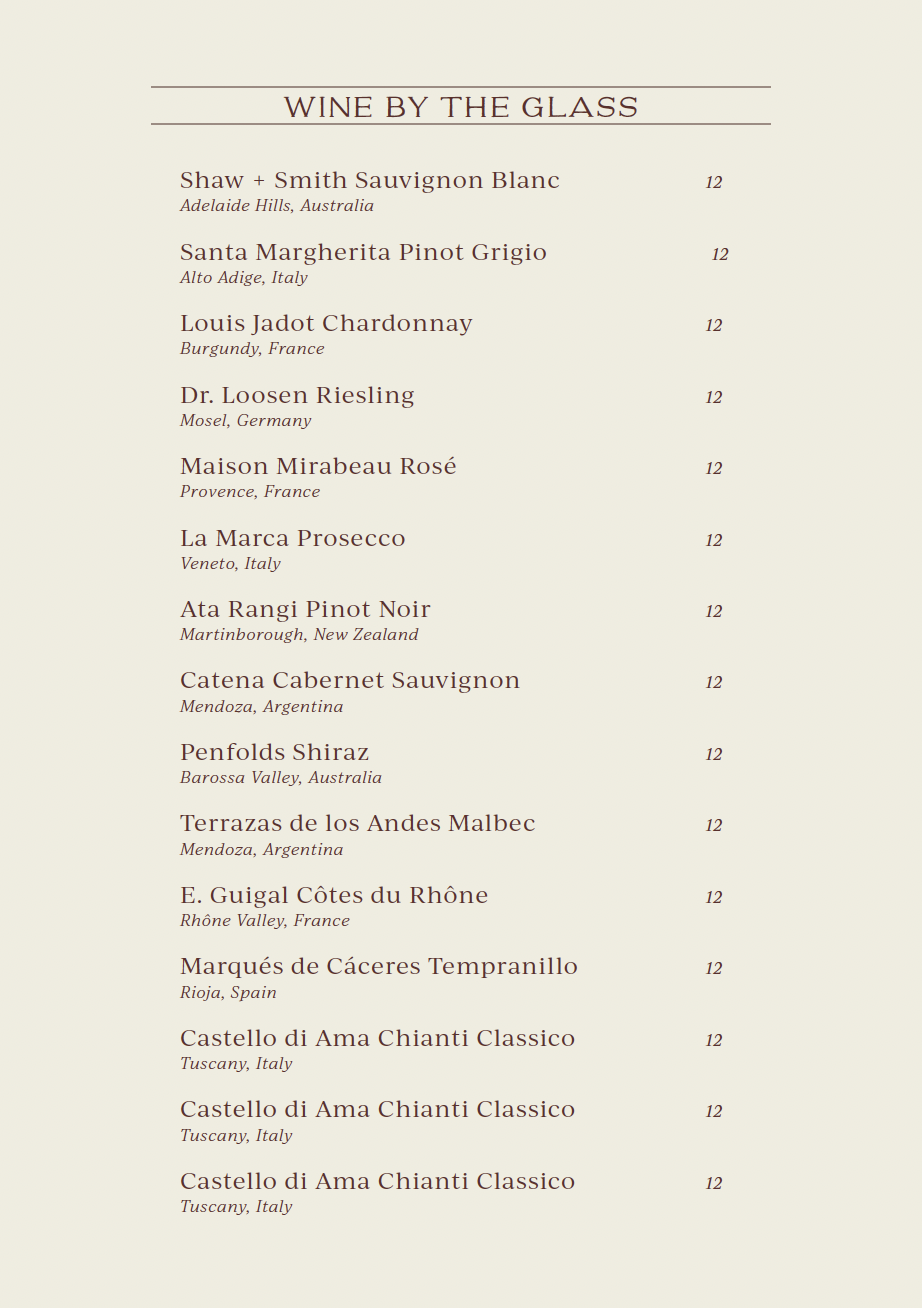 WINE BY THE GLASS

Shaw + Smith Sauvignon Blanc 12
Adelaide Hills, Australia

Santa Margherita Pinot Grigio 12
Alto Adige, Italy

Louis Jadot Chardonnay 12
Burgundy, France

Dr. Loosen Riesling 12
Mosel, Germany

Maison Mirabeau Rosé 12
Provence, France

La Marca Prosecco 12
Veneto, Italy

Ata Rangi Pinot Noir 12
Martinborough, New Zealand

Catena Cabernet Sauvignon 12
Mendoza, Argentina

Penfolds Shiraz 12
Barossa Valley, Australia

Terrazas de los Andes Malbec 12
Mendoza, Argentina

E. Guigal Côtes du Rhône 12
Rhône Valley, France

Marqués de Cáceres Tempranillo 12
Rioja, Spain

Castello di Ama Chianti Classico 12
Tuscany, Italy

Castello di Ama Chianti Classico 12
Tuscany, Italy

Castello di Ama Chianti Classico 12
Tuscany, Italy